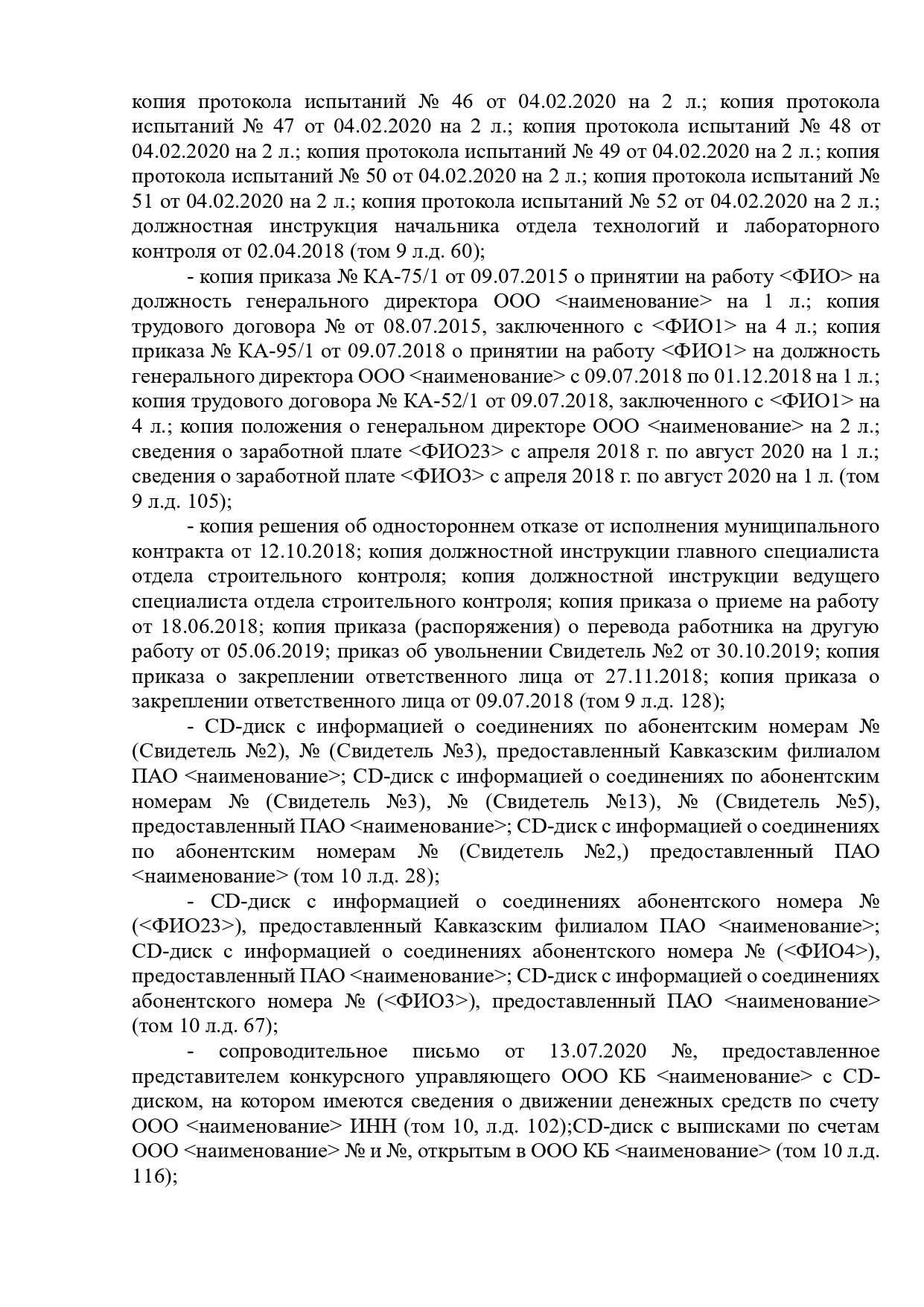 копия протокола испытаний № 46 от 04.02.2020 на 2 л.; копия протокола испытаний № 47 от 04.02.2020 на 2 л.; копия протокола испытаний № 48 от 04.02.2020 на 2 л.; копия протокола испытаний № 49 от 04.02.2020 на 2 л.; копия протокола испытаний № 50 от 04.02.2020 на 2 л.; копия протокола испытаний № 51 от 04.02.2020 на 2 л.; копия протокола испытаний № 52 от 04.02.2020 на 2 л.; должностная инструкция начальника отдела технологий и лабораторного контроля от 02.04.2018 (том 9 л.д. 60);

- копия приказа № КА-75/1 от 09.07.2015 о принятии на работу <ФИО> на должность генерального директора ООО <наименование> на 1 л.; копия трудового договора № от 08.07.2015, заключенного с <ФИО1> на 4 л.; копия приказа № КА-95/1 от 09.07.2018 о принятии на работу <ФИО1> на должность генерального директора ООО <наименование> с 09.07.2018 по 01.12.2018 на 1 л.; копия трудового договора № КА-52/1 от 09.07.2018, заключенного с <ФИО1> на 4 л.; копия положения о генеральном директоре ООО <наименование> на 2 л.; сведения о заработной плате <ФИО23> с апреля 2018 г. по август 2020 на 1 л.; сведения о заработной плате <ФИО3> с апреля 2018 г. по август 2020 на 1 л. (том 9 л.д. 105);

- копия решения об одностороннем отказе от исполнения муниципального контракта от 12.10.2018; копия должностной инструкции главного специалиста отдела строительного контроля; копия должностной инструкции ведущего специалиста отдела строительного контроля; копия приказа о приеме на работу от 18.06.2018; копия приказа (распоряжения) о перевода работника на другую работу от 05.06.2019; приказ об увольнении Свидетель №2 от 30.10.2019; копия приказа о закреплении ответственного лица от 27.11.2018; копия приказа о закреплении ответственного лица от 09.07.2018 (том 9 л.д. 128);

- CD-диск с информацией о соединениях по абонентским номерам № (Свидетель №2), № (Свидетель №3), предоставленный Кавказским филиалом ПАО <наименование>; CD-диск с информацией о соединениях по абонентским номерам № (Свидетель №3), № (Свидетель №13), № (Свидетель №5), предоставленный ПАО <наименование>; CD-диск с информацией о соединениях по абонентским номерам № (Свидетель №2,) предоставленный ПАО <наименование> (том 10 л.д. 28);

- CD-диск с информацией о соединениях абонентского номера № (<ФИО23>), предоставленный Кавказским филиалом ПАО <наименование>; CD-диск с информацией о соединениях абонентского номера № (<ФИО4>), предоставленный ПАО <наименование>; CD-диск с информацией о соединениях абонентского номера № (<ФИО3>), предоставленный ПАО <наименование> (том 10 л.д. 67);

- сопроводительное письмо от 13.07.2020 №, предоставленное представителем конкурсного управляющего ООО КБ <наименование> с CD-диском, на котором имеются сведения о движении денежных средств по счету ООО <наименование> ИНН (том 10, л.д. 102);CD-диск с выписками по счетам ООО <наименование> № и №, открытым в ООО КБ <наименование> (том 10 л.д. 116);